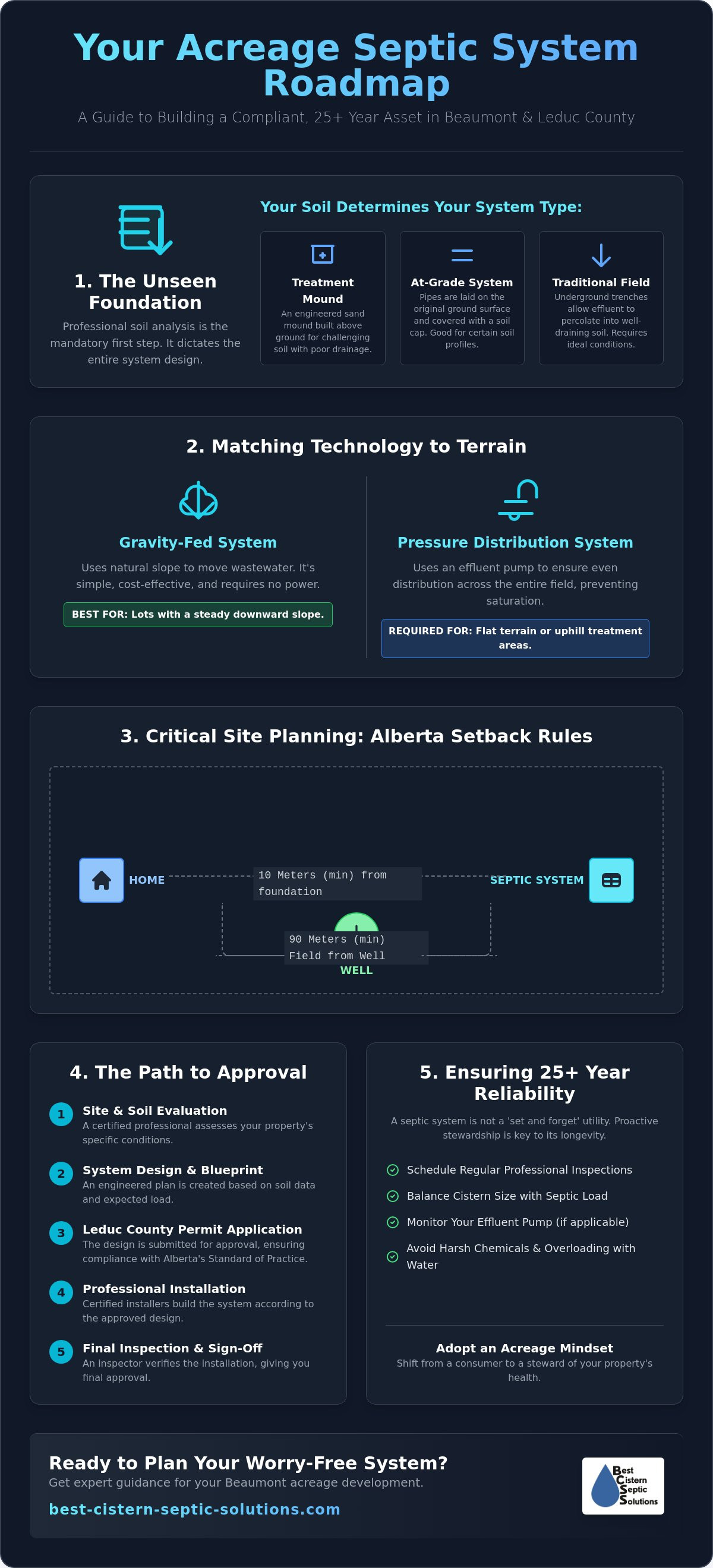 Your Acreage Septic System Roadmap

A Guide to Building a Compliant, 25+ Year Asset in Beaumont & Leduc County

1. The Unseen Foundation

Professional soil analysis is the mandatory first step. It dictates the entire system design.

Your Soil Determines Your System Type:

Treatment Mound
An engineered sand mound built above ground for challenging soil with poor drainage.

At-Grade System
Pipes are laid on the original ground surface and covered with a soil cap. Good for certain soil profiles.

Traditional Field
Underground trenches allow effluent to percolate into well-draining soil. Requires ideal conditions.

2. Matching Technology to Terrain

Gravity-Fed System

Uses natural slope to move wastewater. It's simple, cost-effective, and requires no power.

BEST FOR: Lots with a steady downward slope.

Pressure Distribution System

Uses an effluent pump to ensure even distribution across the entire field, preventing saturation.

REQUIRED FOR: Flat terrain or uphill treatment areas.

3. Critical Site Planning: Alberta Setback Rules

HOME

10 Meters (min) from foundation

SEPTIC SYSTEM

90 Meters (min) Field from Well

WELL

4. The Path to Approval

1 Site & Soil Evaluation
A certified professional assesses your property's specific conditions.

2 System Design & Blueprint
An engineered plan is created based on soil data and expected load.

3 Leduc County Permit Application
The design is submitted for approval, ensuring compliance with Alberta's Standard of Practice.

4 Professional Installation
Certified installers build the system according to the approved design.

5 Final Inspection & Sign-Off
An inspector verifies the installation, giving you final approval.

5. Ensuring 25+ Year Reliability

A septic system is not a 'set and forget' utility. Proactive stewardship is key to its longevity.

Schedule Regular Professional Inspections

Balance Cistern Size with Septic Load

Monitor Your Effluent Pump (if applicable)

Avoid Harsh Chemicals & Overloading with Water

Adopt an Acreage Mindset
Shift from a consumer to a steward of your property's health.

Ready to Plan Your Worry-Free System?
Get expert guidance for your Beaumont acreage development.
best-cistern-septic-solutions.com

Best Cistern Septic Solutions